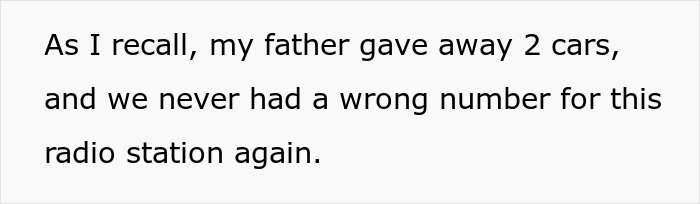 As I recall, my father gave away 2 cars, and we never had a wrong number for this radio station again.